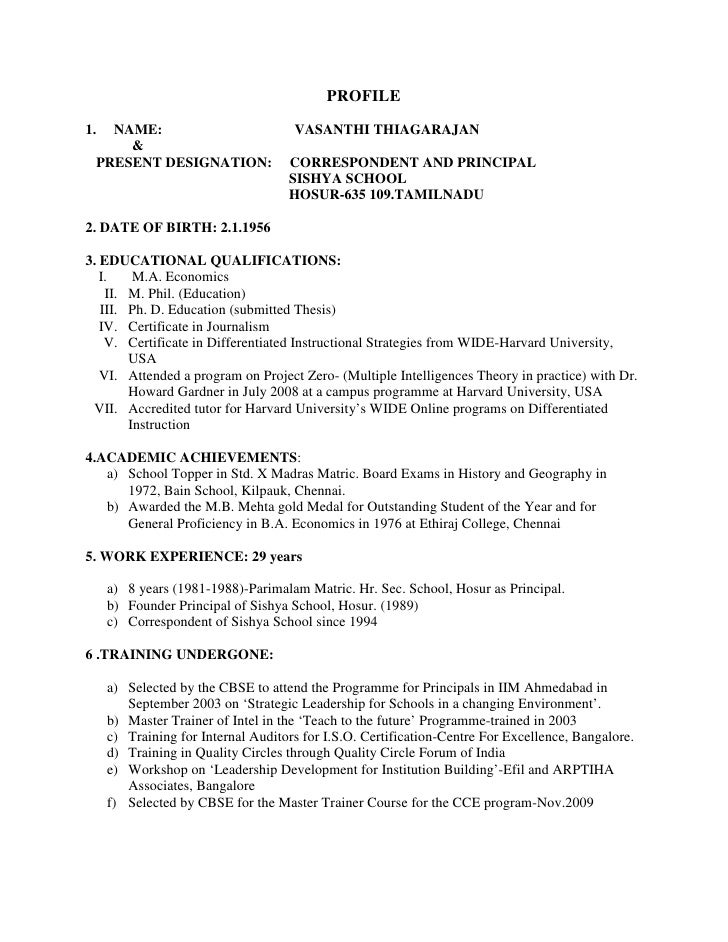 PROFILE

1. NAME: VASANTHI THIAGARAJAN
&
PRESENT DESIGNATION: CORRESPONDENT AND PRINCIPAL
SISHYA SCHOOL
HOSUR-635 109.TAMILNADU

2. DATE OF BIRTH: 2.1.1956

3. EDUCATIONAL QUALIFICATIONS:
I. M.A. Economics
II. M. Phil. (Education)
III. Ph. D. Education (submitted Thesis)
IV. Certificate in Journalism
V. Certificate in Differentiated Instructional Strategies from WIDE-Harvard University, USA
VI. Attended a program on Project Zero- (Multiple Intelligences Theory in practice) with Dr. Howard Gardner in July 2008 at a campus programme at Harvard University, USA
VII. Accredited tutor for Harvard University's WIDE Online programs on Differentiated Instruction

4.ACADEMIC ACHIEVEMENTS:
a) School Topper in Std. X Madras Matric. Board Exams in History and Geography in 1972, Bain School, Kilpauk, Chennai.
b) Awarded the M.B. Mehta gold Medal for Outstanding Student of the Year and for General Proficiency in B.A. Economics in 1976 at Ethiraj College, Chennai

5. WORK EXPERIENCE: 29 years

a) 8 years (1981-1988)-Parimalam Matric. Hr. Sec. School, Hosur as Principal.
b) Founder Principal of Sishya School, Hosur. (1989)
c) Correspondent of Sishya School since 1994

6 .TRAINING UNDERGONE:

a) Selected by the CBSE to attend the Programme for Principals in IIM Ahmedabad in September 2003 on 'Strategic Leadership for Schools in a changing Environment'.
b) Master Trainer of Intel in the 'Teach to the future' Programme-trained in 2003
c) Training for Internal Auditors for I.S.O. Certification-Centre For Excellence, Bangalore.
d) Training in Quality Circles through Quality Circle Forum of India
e) Workshop on 'Leadership Development for Institution Building'-Efil and ARPTIHA Associates, Bangalore
f) Selected by CBSE for the Master Trainer Course for the CCE program-Nov.2009